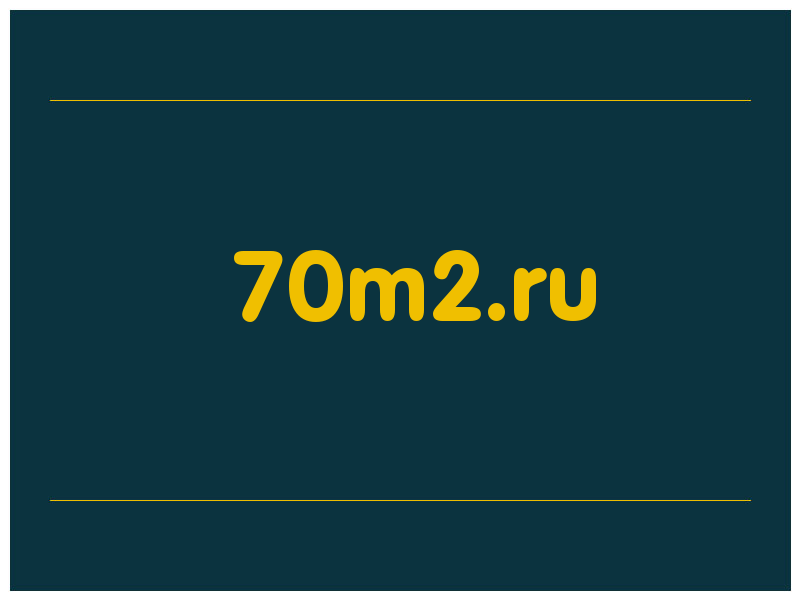 70m2.ru